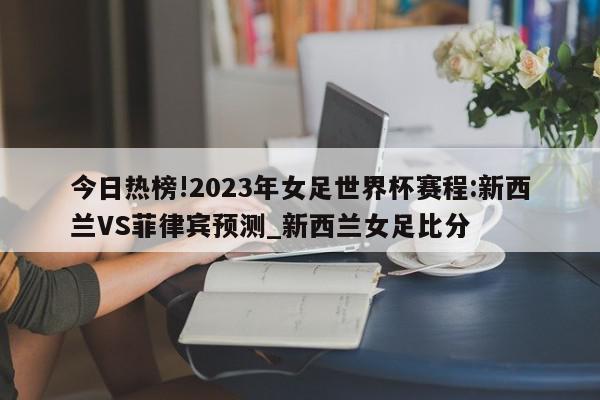 今日热榜!2023年女足世界杯赛程:新西兰VS菲律宾预测_新西兰女足比分